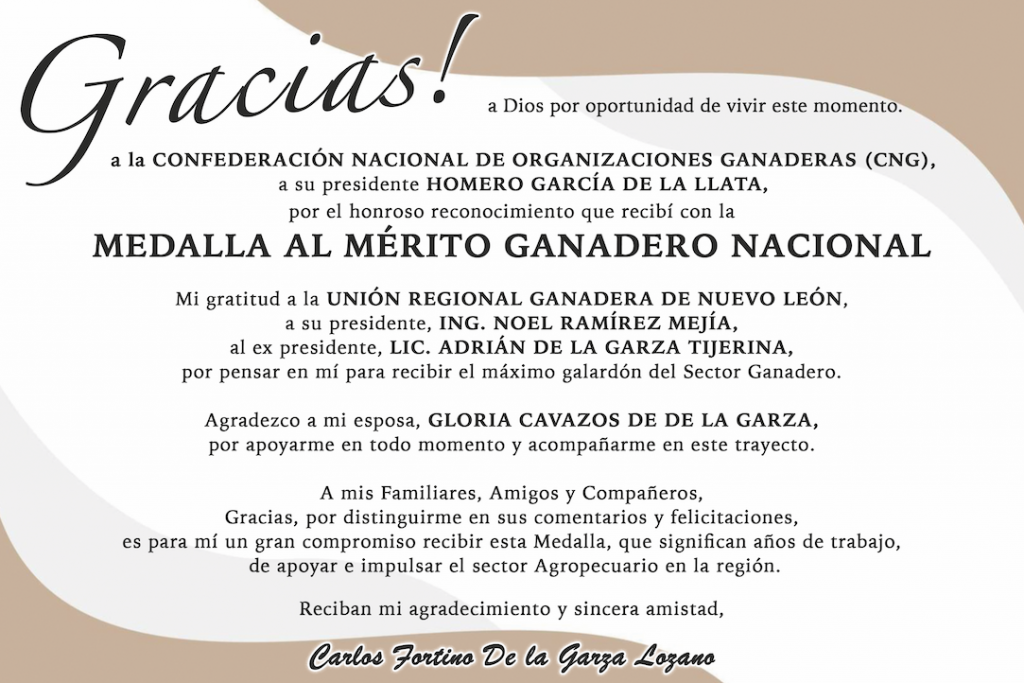 Gracias! a Dios por oportunidad de vivir este momento.

a la CONFEDERACIÓN NACIONAL DE ORGANIZACIONES GANADERAS (CNG), a su presidente HOMERO GARCÍA DE LA LLATA, por el honroso reconocimiento que recibí con la

MEDALLA AL MÉRITO GANADERO NACIONAL

Mi gratitud a la UNIÓN REGIONAL GANADERA DE NUEVO LEÓN, a su presidente, ING. NOEL RAMÍREZ MEJÍA, al ex presidente, LIC. ADRIÁN DE LA GARZA TIJERINA, por pensar en mí para recibir el máximo galardón del Sector Ganadero.

Agradezco a mi esposa, GLORIA CAVAZOS DE DE LA GARZA, por apoyarme en todo momento y acompañarme en este trayecto.

A mis Familiares, Amigos y Compañeros, Gracias, por distinguirme en sus comentarios y felicitaciones, es para mí un gran compromiso recibir esta Medalla, que significan años de trabajo, de apoyar e impulsar el sector Agropecuario en la región.

Reciban mi agradecimiento y sincera amistad,

Carlos Fortino De la Garza Lozano